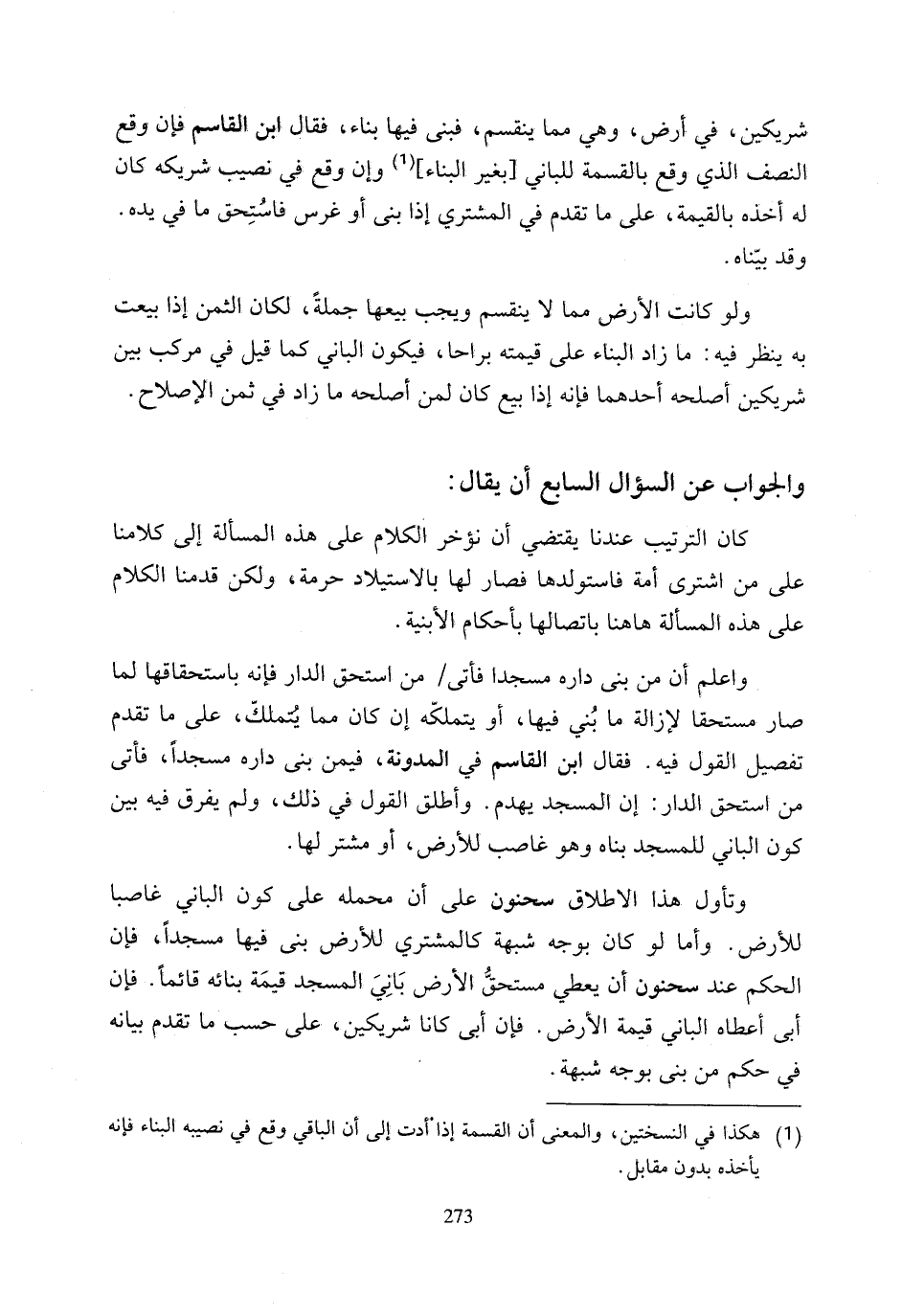 شريكين، في أرض، وهي مما ينقسم، فبنى فيها بناء، فقال ابن القاسم فإن وقع النصف الذي وقع بالقسمة للباني [بغير البناء]$^{(1)}$ وإن وقع في نصيب شريكه كان له أخذه بالقيمة، على ما تقدم في المشتري إذا بنى أو غرس فاسْتُحِق ما في يده. وقد بيّناه.

ولو كانت الأرض مما لا ينقسم ويجب بيعها جملةً، لكان الثمن إذا بيعت به ينظر فيه: ما زاد البناء على قيمته براحا، فيكون الباني كما قيل في مركب بين شريكين أصلحه أحدهما فإنه إذا بيع كان لمن أصلحه ما زاد في ثمن الإصلاح.

والجواب عن السؤال السابع أن يقال:

كان الترتيب عندنا يقتضي أن نؤخر الكلام على هذه المسألة إلى كلامنا على من اشترى أمة فاستولدها فصار لها بالاستيلاد حرمة، ولكن قدمنا الكلام على هذه المسألة هاهنا باتصالها بأحكام الأبنية.

واعلم أن من بنى داره مسجدا فأتى/ من استحق الدار فإنه باستحقاقها لما صار مستحقا لإزالة ما بُني فيها، أو يتملكّه إن كان مما يُتملكّ، على ما تقدم تفصيل القول فيه. فقال ابن القاسم في المدونة، فيمن بنى داره مسجداً، فأتى من استحق الدار: إن المسجد يهدم. وأطلق القول في ذلك، ولم يفرق فيه بين كون الباني للمسجد بناه وهو غاصب للأرض، أو مشتر لها.

وتأول هذا الاطلاق سحنون على أن محمله على كون الباني غاصبا للأرض. وأما لو كان بوجه شبهة كالمشتري للأرض بنى فيها مسجداً، فإن الحكم عند سحنون أن يعطي مستحقُّ الأرض بَانِيَ المسجد قيمَة بنائه قائماً. فإن أبى أعطاه الباني قيمة الأرض. فإن أبى كانا شريكين، على حسب ما تقدم بيانه في حكم من بنى بوجه شبهة.

(1) هكذا في النسختين، والمعنى أن القسمة إذا أدت إلى أن الباقي وقع في نصيبه البناء فإنه يأخذه بدون مقابل.

273